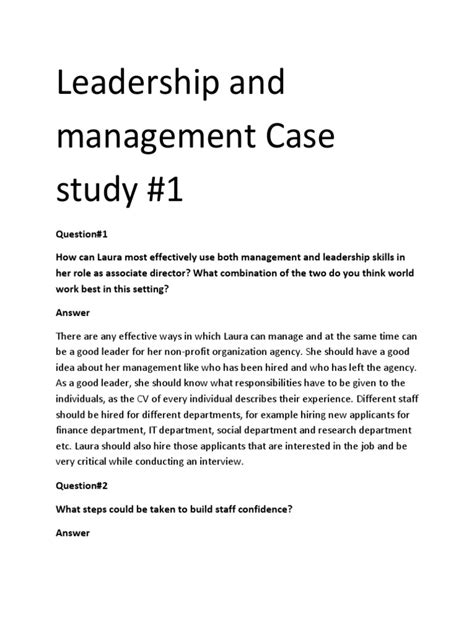 Leadership and management Case study #1

Question#1

How can Laura most effectively use both management and leadership skills in her role as associate director? What combination of the two do you think world work best in this setting?

Answer

There are any effective ways in which Laura can manage and at the same time can be a good leader for her non-profit organization agency. She should have a good idea about her management like who has been hired and who has left the agency. As a good leader, she should know what responsibilities have to be given to the individuals, as the CV of every individual describes their experience. Different staff should be hired for different departments, for example hiring new applicants for finance department, IT department, social department and research department etc. Laura should also hire those applicants that are interested in the job and be very critical while conducting an interview.

Question#2

What steps could be taken to build staff confidence?

Answer